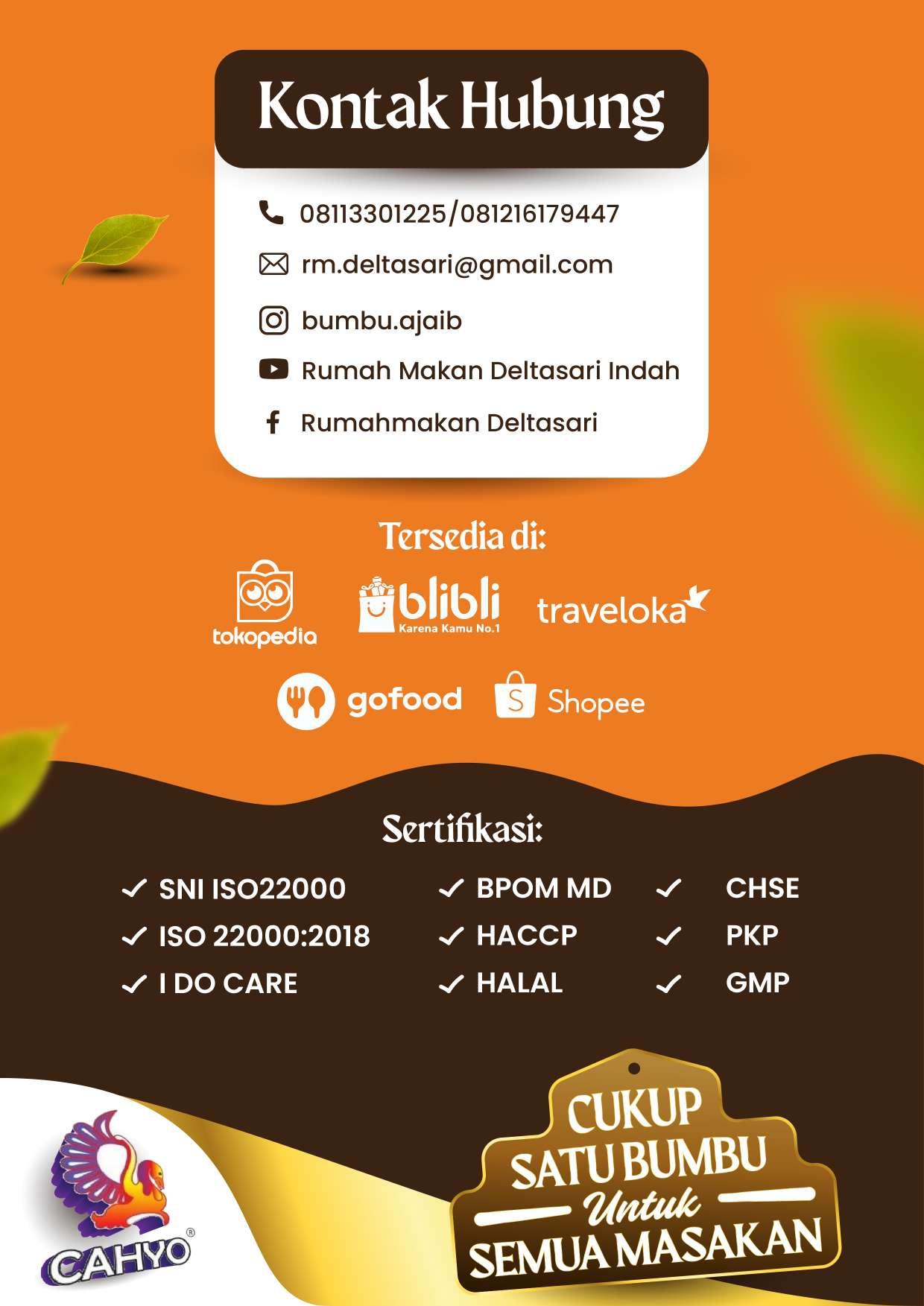 Kontak Hubung

08113301225/081216179447

rm.deltasari@gmail.com

bumbu.ajaib

Rumah Makan Deltasari Indah

Rumahmakan Deltasari

Tersedia di:

tokopedia

blibli Karena Kamu No.1

traveloka

gofood

Shopee

Sertifikasi:

✓ SNI ISO22000
✓ ISO 22000:2018
✓ I DO CARE

✓ BPOM MD
✓ HACCP
✓ HALAL

✓ CHSE
✓ PKP
✓ GMP

CAHYO®

CUKUP SATU BUMBU Untuk SEMUA MASAKAN